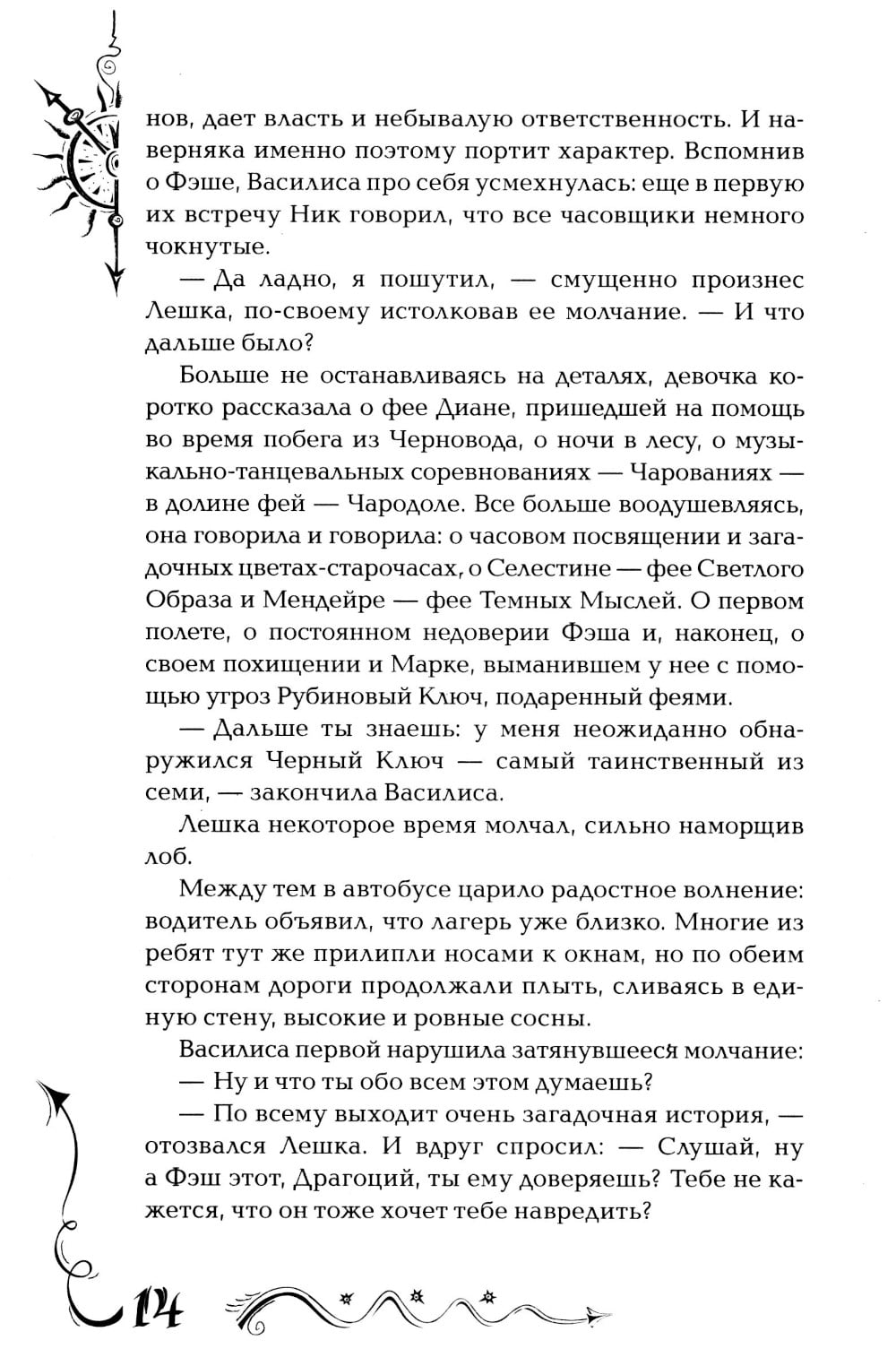 нов, дает власть и небывалую ответственность. И наверняка именно поэтому портит характер. Вспомнив о Фэше, Василиса про себя усмехнулась: еще в первую их встречу Ник говорил, что все часовщики немного чокнутые.

— Да ладно, я пошутил, — смущенно произнес Лешка, по-своему истолковав ее молчание. — И что дальше было?

Больше не останавливаясь на деталях, девочка коротко рассказала о фее Диане, пришедшей на помощь во время побега из Черновода, о ночи в лесу, о музыкально-танцевальных соревнованиях — Чарованиях — в долине фей — Чародоле. Все больше воодушевляясь, она говорила и говорила: о часовом посвящении и загадочных цветах-старочасах, о Селестине — фее Светлого Образа и Мендейре — фее Темных Мыслей. О первом полете, о постоянном недоверии Фэша и, наконец, о своем похищении и Марке, выманившем у нее с помощью угроз Рубиновый Ключ, подаренный феями.

— Дальше ты знаешь: у меня неожиданно обнаружился Черный Ключ — самый таинственный из семи, — закончила Василиса.

Лешка некоторое время молчал, сильно наморщив лоб.

Между тем в автобусе царило радостное волнение: водитель объявил, что лагерь уже близко. Многие из ребят тут же прилипли носами к окнам, но по обеим сторонам дороги продолжали плыть, сливаясь в единую стену, высокие и ровные сосны.

Василиса первой нарушила затянувшееся молчание:

— Ну и что ты обо всем этом думаешь?

— По всему выходит очень загадочная история, — отозвался Лешка. И вдруг спросил: — Слушай, ну а Фэш этот, Драгоций, ты ему доверяешь? Тебе не кажется, что он тоже хочет тебе навредить?

14